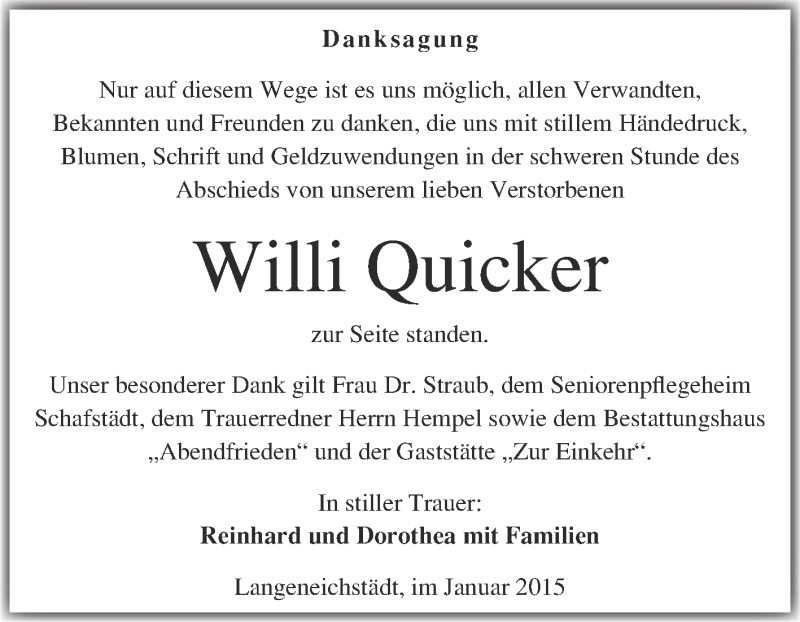 Danksagung

Nur auf diesem Wege ist es uns möglich, allen Verwandten, Bekannten und Freunden zu danken, die uns mit stillem Händedruck, Blumen, Schrift und Geldzuwendungen in der schweren Stunde des Abschieds von unserem lieben Verstorbenen

Willi Quicker

zur Seite standen.

Unser besonderer Dank gilt Frau Dr. Straub, dem Seniorenpflegeheim Schafstädt, dem Trauerredner Herrn Hempel sowie dem Bestattungshaus „Abendfrieden“ und der Gaststätte „Zur Einkehr“.

In stiller Trauer:
Reinhard und Dorothea mit Familien

Langeneichstädt, im Januar 2015